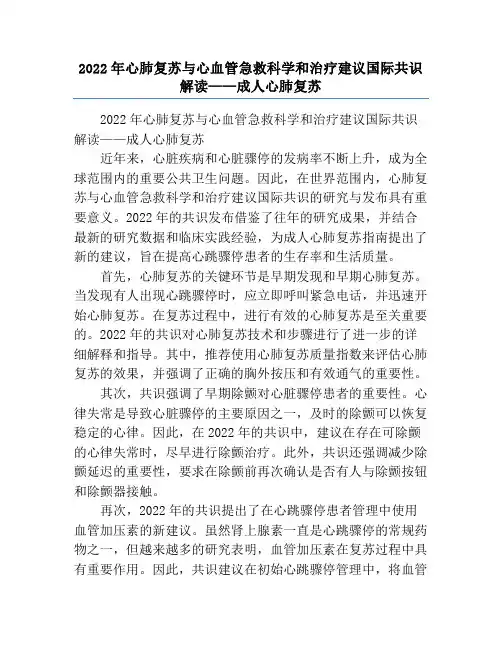 2022 年心肺复苏与心血管急救科学和治疗建议国际共识解读——成人心肺复苏

2022 年心肺复苏与心血管急救科学和治疗建议国际共识解读——成人心肺复苏

近年来，心脏疾病和心脏骤停的发病率不断上升，成为全球范围内的重要公共卫生问题。因此，在世界范围内，心肺复苏与心血管急救科学和治疗建议国际共识的研究与发布具有重要意义。2022 年的共识发布借鉴了往年的研究成果，并结合最新的研究数据和临床实践经验，为成人心肺复苏指南提出了新的建议，旨在提高心跳骤停患者的生存率和生活质量。

首先，心肺复苏的关键环节是早期发现和早期心肺复苏。当发现有人出现心跳骤停时，应立即呼叫紧急电话，并迅速开始心肺复苏。在复苏过程中，进行有效的心肺复苏是至关重要的。2022 年的共识对心肺复苏技术和步骤进行了进一步的详细解释和指导。其中，推荐使用心肺复苏质量指数来评估心肺复苏的效果，并强调了正确的胸外按压和有效通气的重要性。

其次，共识强调了早期除颤对心脏骤停患者的重要性。心律失常是导致心脏骤停的主要原因之一，及时的除颤可以恢复稳定的心律。因此，在 2022 年的共识中，建议在存在可除颤的心律失常时，尽早进行除颤治疗。此外，共识还强调减少除颤延迟的重要性，要求在除颤前再次确认是否有人与除颤按钮和除颤器接触。

再次，2022 年的共识提出了在心跳骤停患者管理中使用血管加压素的新建议。虽然肾上腺素一直是心跳骤停的常规药物之一，但越来越多的研究表明，血管加压素在复苏过程中具有重要作用。因此，共识建议在初始心跳骤停管理中，将血管